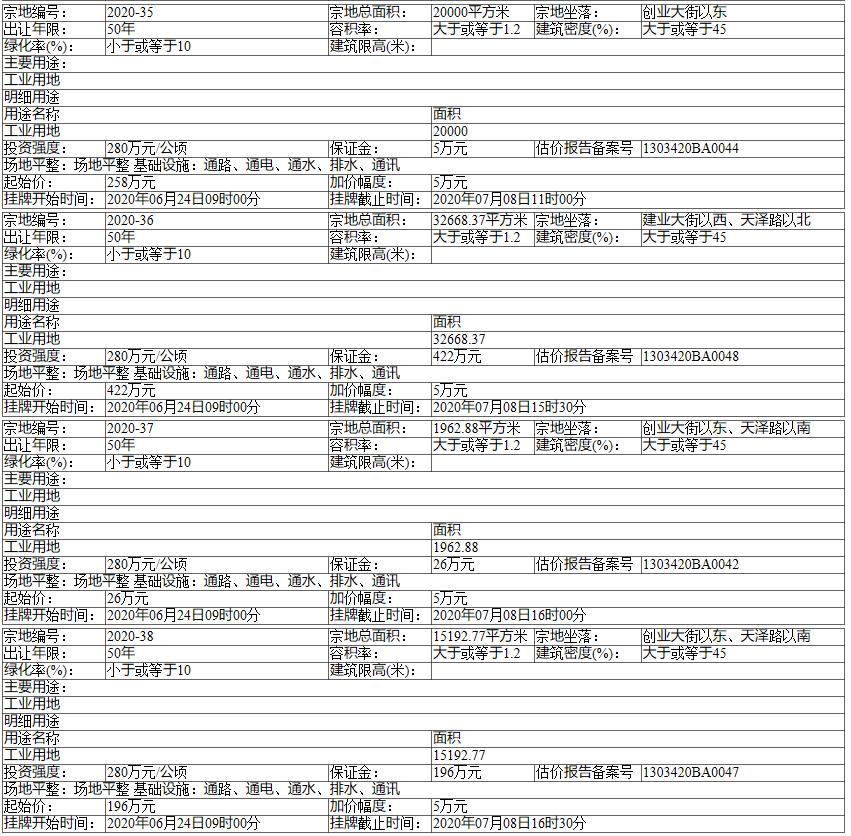 | 宗地编号： | 2020-35 | 宗地总面积： | 20000平方米 | 宗地坐落： | 创业大街以东 |
|---|---|---|---|---|---|
| 出让年限： | 50年 | 容积率： | 大于或等于1.2 | 建筑密度(%)： | 大于或等于45 |
| 绿化率(%)： | 小于或等于10 | 建筑限高(米)： | | | |
| 主要用途： | | | | | |
| 工业用地 | | | | | |
| 明细用途 | | | | | |
| 用途名称 | | | 面积 | | |
| 工业用地 | | | 20000 | | |
| 投资强度： | 280万元/公顷 | 保证金： | 5万元 | 估价报告备案号 | 1303420BA0044 |
| 场地平整：场地平整 基础设施：通路、通电、通水、排水、通讯 | | | | | |
| 起始价： | 258万元 | 加价幅度： | 5万元 | | |
| 挂牌开始时间： | 2020年06月24日09时00分 | 挂牌截止时间： | 2020年07月08日11时00分 | | |

| 宗地编号： | 2020-36 | 宗地总面积： | 32668.37平方米 | 宗地坐落： | 建业大街以西、天泽路以北 |
|---|---|---|---|---|---|
| 出让年限： | 50年 | 容积率： | 大于或等于1.2 | 建筑密度(%)： | 大于或等于45 |
| 绿化率(%)： | 小于或等于10 | 建筑限高(米)： | | | |
| 主要用途： | | | | | |
| 工业用地 | | | | | |
| 明细用途 | | | | | |
| 用途名称 | | | 面积 | | |
| 工业用地 | | | 32668.37 | | |
| 投资强度： | 280万元/公顷 | 保证金： | 422万元 | 估价报告备案号 | 1303420BA0048 |
| 场地平整：场地平整 基础设施：通路、通电、通水、排水、通讯 | | | | | |
| 起始价： | 422万元 | 加价幅度： | 5万元 | | |
| 挂牌开始时间： | 2020年06月24日09时00分 | 挂牌截止时间： | 2020年07月08日15时30分 | | |

| 宗地编号： | 2020-37 | 宗地总面积： | 1962.88平方米 | 宗地坐落： | 创业大街以东、天泽路以南 |
|---|---|---|---|---|---|
| 出让年限： | 50年 | 容积率： | 大于或等于1.2 | 建筑密度(%)： | 大于或等于45 |
| 绿化率(%)： | 小于或等于10 | 建筑限高(米)： | | | |
| 主要用途： | | | | | |
| 工业用地 | | | | | |
| 明细用途 | | | | | |
| 用途名称 | | | 面积 | | |
| 工业用地 | | | 1962.88 | | |
| 投资强度： | 280万元/公顷 | 保证金： | 26万元 | 估价报告备案号 | 1303420BA0042 |
| 场地平整：场地平整 基础设施：通路、通电、通水、排水、通讯 | | | | | |
| 起始价： | 26万元 | 加价幅度： | 5万元 | | |
| 挂牌开始时间： | 2020年06月24日09时00分 | 挂牌截止时间： | 2020年07月08日16时00分 | | |

| 宗地编号： | 2020-38 | 宗地总面积： | 15192.77平方米 | 宗地坐落： | 创业大街以东、天泽路以南 |
|---|---|---|---|---|---|
| 出让年限： | 50年 | 容积率： | 大于或等于1.2 | 建筑密度(%)： | 大于或等于45 |
| 绿化率(%)： | 小于或等于10 | 建筑限高(米)： | | | |
| 主要用途： | | | | | |
| 工业用地 | | | | | |
| 明细用途 | | | | | |
| 用途名称 | | | 面积 | | |
| 工业用地 | | | 15192.77 | | |
| 投资强度： | 280万元/公顷 | 保证金： | 196万元 | 估价报告备案号 | 1303420BA0047 |
| 场地平整：场地平整 基础设施：通路、通电、通水、排水、通讯 | | | | | |
| 起始价： | 196万元 | 加价幅度： | 5万元 | | |
| 挂牌开始时间： | 2020年06月24日09时00分 | 挂牌截止时间： | 2020年07月08日16时30分 | | |